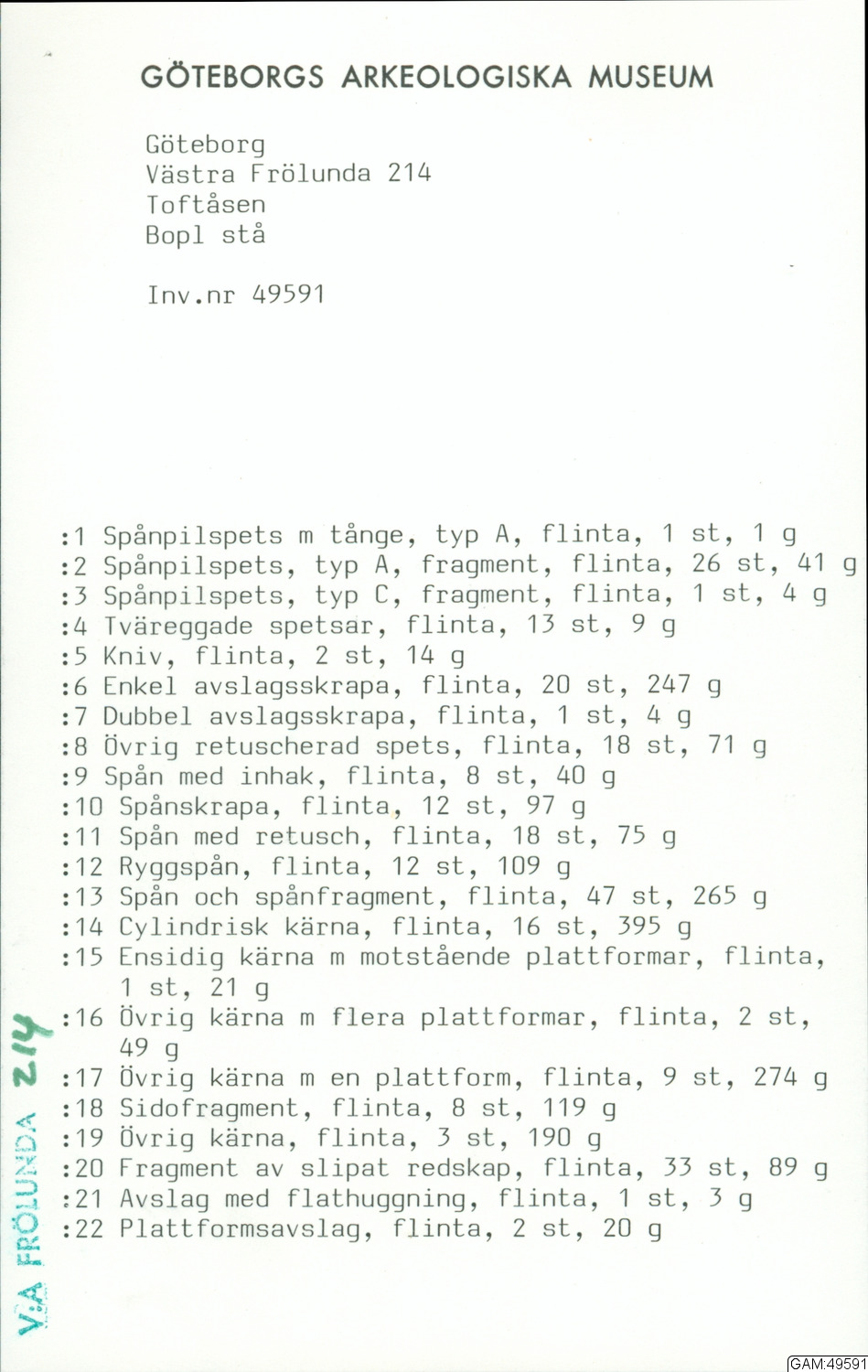 GÖTEBORGS ARKEOLOGISKA MUSEUM

Göteborg
Västra Frölunda 214
Toftåsen
Bopl stå

Inv.nr 49591

:1 Spånpilspets m tånge, typ A, flinta, 1 st, 1 g
:2 Spånpilspets, typ A, fragment, flinta, 26 st, 41 g
:3 Spånpilspets, typ C, fragment, flinta, 1 st, 4 g
:4 Tväreggade spetsar, flinta, 13 st, 9 g
:5 Kniv, flinta, 2 st, 14 g
:6 Enkel avslagsskrapa, flinta, 20 st, 247 g
:7 Dubbel avslagsskrapa, flinta, 1 st, 4 g
:8 Övrig retuscherad spets, flinta, 18 st, 71 g
:9 Spån med inhak, flinta, 8 st, 40 g
:10 Spånskrapa, flinta, 12 st, 97 g
:11 Spån med retusch, flinta, 18 st, 75 g
:12 Ryggspån, flinta, 12 st, 109 g
:13 Spån och spånfragment, flinta, 47 st, 265 g
:14 Cylindrisk kärna, flinta, 16 st, 395 g
:15 Ensidig kärna m motstående plattformar, flinta, 1 st, 21 g
:16 Övrig kärna m flera plattformar, flinta, 2 st, 49 g
:17 Övrig kärna m en plattform, flinta, 9 st, 274 g
:18 Sidofragment, flinta, 8 st, 119 g
:19 Övrig kärna, flinta, 3 st, 190 g
:20 Fragment av slipat redskap, flinta, 33 st, 89 g
:21 Avslag med flathuggning, flinta, 1 st, 3 g
:22 Plattformsavslag, flinta, 2 st, 20 g

V:A FRÖLUNDA 214

GAM:49591